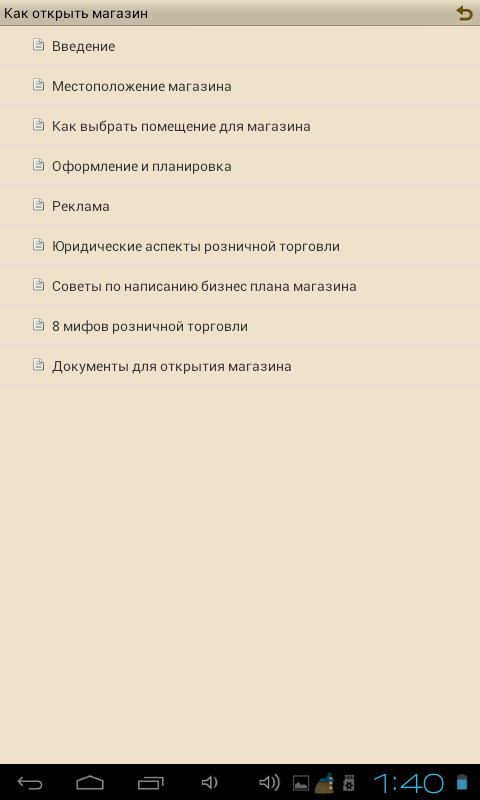 Как открыть магазин

Введение

Местоположение магазина

Как выбрать помещение для магазина

Оформление и планировка

Реклама

Юридические аспекты розничной торговли

Советы по написанию бизнес плана магазина

8 мифов розничной торговли

Документы для открытия магазина

1:40